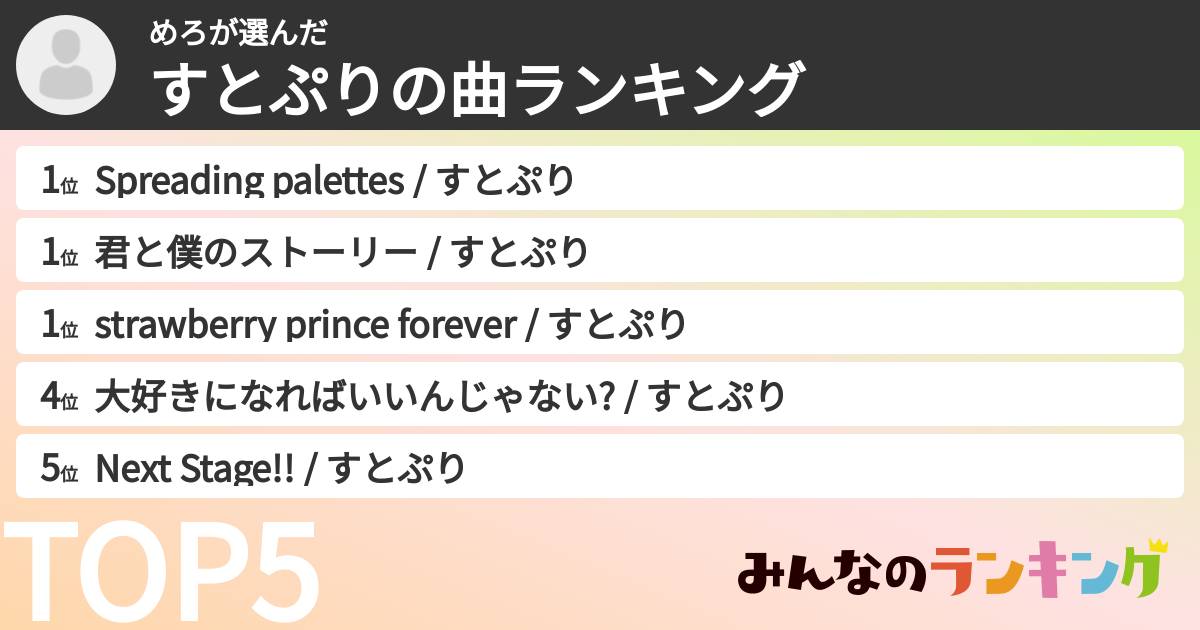 めろが選んだ
すとぷりの曲ランキング

1位 Spreading palettes / すとぷり
1位 君と僕のストーリー / すとぷり
1位 strawberry prince forever / すとぷり
4位 大好きになればいいんじゃない? / すとぷり
5位 Next Stage!! / すとぷり

TOP5

みんなのランキング